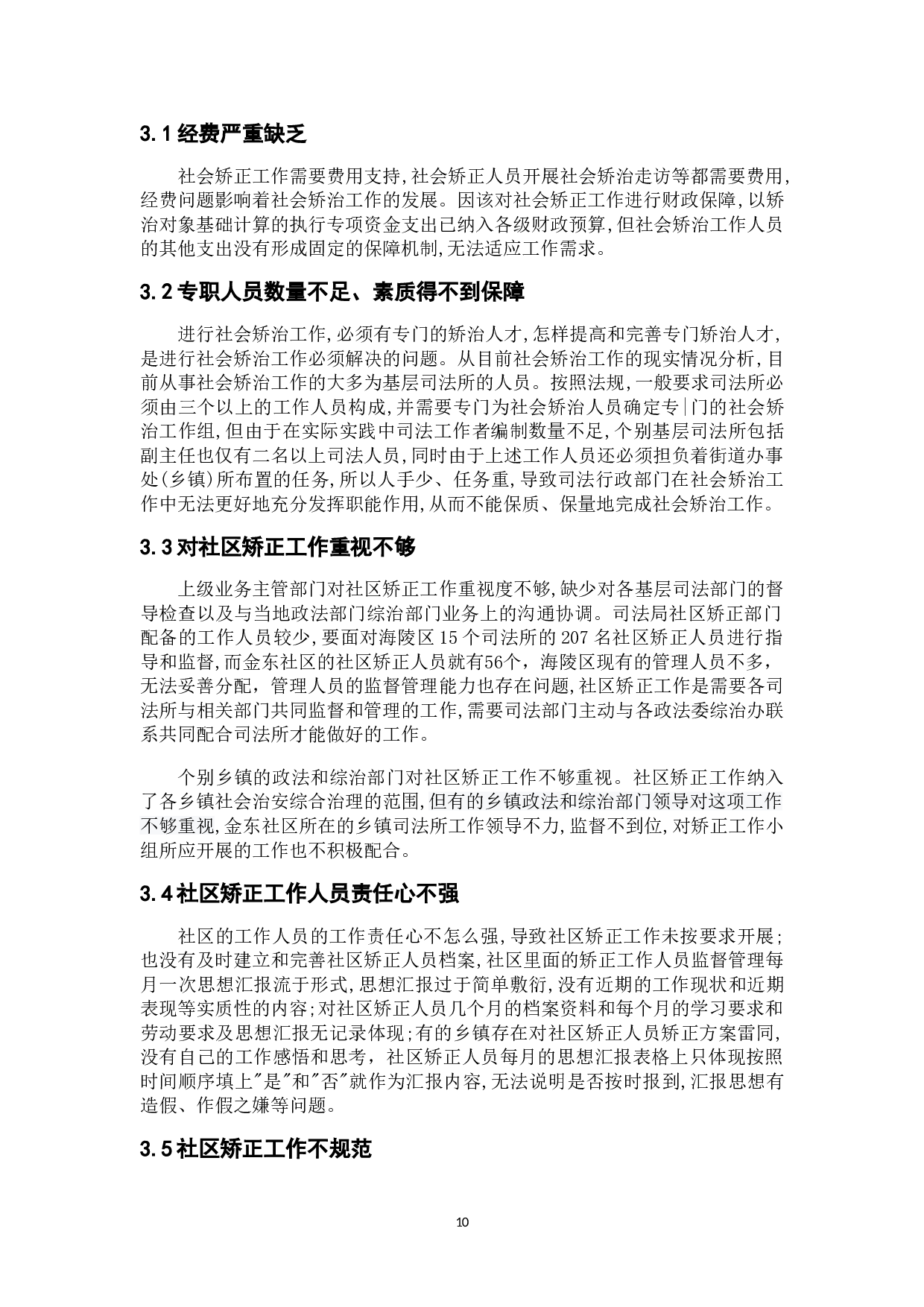 3.1 经费严重缺乏

社会矫正工作需要费用支持,社会矫正人员开展社会矫治走访等都需要费用,经费问题影响着社会矫治工作的发展。因该对社会矫正工作进行财政保障,以矫治对象基础计算的执行专项资金支出已纳入各级财政预算,但社会矫治工作人员的其他支出没有形成固定的保障机制,无法适应工作需求。

3.2 专职人员数量不足、素质得不到保障

进行社会矫治工作,必须有专门的矫治人才,怎样提高和完善专门矫治人才,是进行社会矫治工作必须解决的问题。从目前社会矫治工作的现实情况分析,目前从事社会矫治工作的大多为基层司法所的人员。按照法规,一般要求司法所必须由三个以上的工作人员构成,并需要专门为社会矫治人员确定专|门的社会矫治工作组,但由于在实际实践中司法工作者编制数量不足,个别基层司法所包括副主任也仅有二名以上司法人员,同时由于上述工作人员还必须担负着街道办事处(乡镇)所布置的任务,所以人手少、任务重,导致司法行政部门在社会矫治工作中无法更好地充分发挥职能作用,从而不能保质、保量地完成社会矫治工作。

3.3 对社区矫正工作重视不够

上级业务主管部门对社区矫正工作重视度不够,缺少对各基层司法部门的督导检查以及与当地政法部门综治部门业务上的沟通协调。司法局社区矫正部门配备的工作人员较少,要面对海陵区 15 个司法所的 207 名社区矫正人员进行指导和监督,而金东社区的社区矫正人员就有56个，海陵区现有的管理人员不多，无法妥善分配，管理人员的监督管理能力也存在问题,社区矫正工作是需要各司法所与相关部门共同监督和管理的工作,需要司法部门主动与各政法委综治办联系共同配合司法所才能做好的工作。

个别乡镇的政法和综治部门对社区矫正工作不够重视。社区矫正工作纳入了各乡镇社会治安综合治理的范围,但有的乡镇政法和综治部门领导对这项工作不够重视,金东社区所在的乡镇司法所工作领导不力,监督不到位,对矫正工作小组所应开展的工作也不积极配合。

3.4 社区矫正工作人员责任心不强

社区的工作人员的工作责任心不怎么强,导致社区矫正工作未按要求开展;也没有及时建立和完善社区矫正人员档案,社区里面的矫正工作人员监督管理每月一次思想汇报流于形式,思想汇报过于简单敷衍,没有近期的工作现状和近期表现等实质性的内容;对社区矫正人员几个月的档案资料和每个月的学习要求和劳动要求及思想汇报无记录体现;有的乡镇存在对社区矫正人员矫正方案雷同,没有自己的工作感悟和思考，社区矫正人员每月的思想汇报表格上只体现按照时间顺序填上"是"和"否"就作为汇报内容,无法说明是否按时报到,汇报思想有造假、作假之嫌等问题。

3.5 社区矫正工作不规范

10